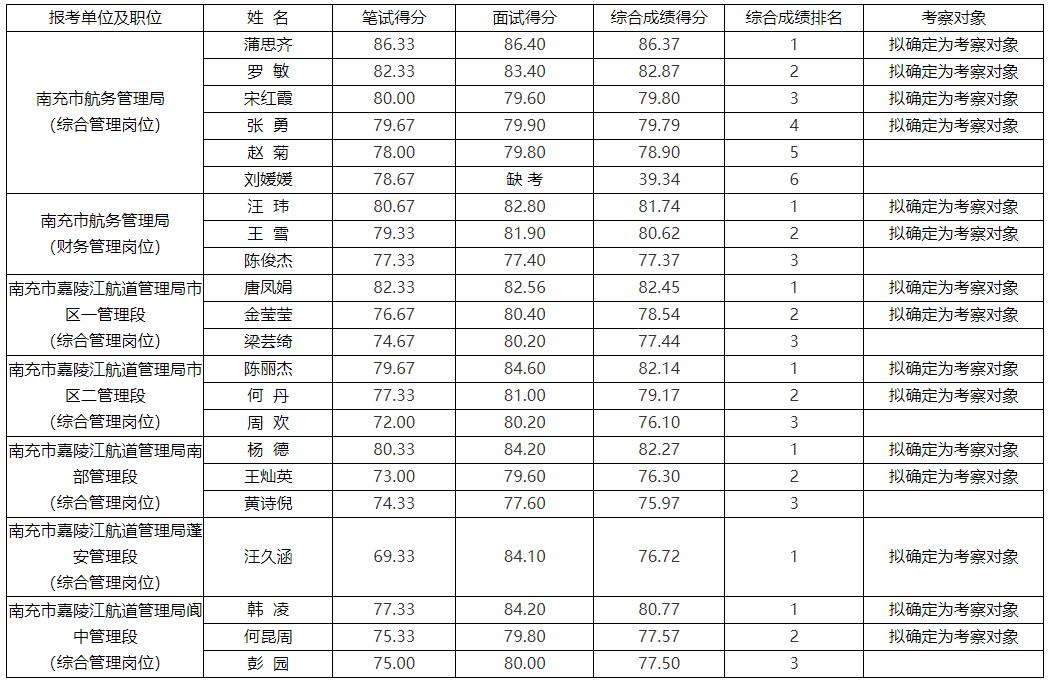 | 报考单位及职位 | 姓 名 | 笔试得分 | 面试得分 | 综合成绩得分 | 综合成绩排名 | 考察对象 |
|---|---|---|---|---|---|---|
| 南充市航务管理局（综合管理岗位） | 蒲思齐 | 86.33 | 86.40 | 86.37 | 1 | 拟确定为考察对象 |
| | 罗 敏 | 82.33 | 83.40 | 82.87 | 2 | 拟确定为考察对象 |
| | 宋红霞 | 80.00 | 79.60 | 79.80 | 3 | 拟确定为考察对象 |
| | 张 勇 | 79.67 | 79.90 | 79.79 | 4 | 拟确定为考察对象 |
| | 赵 菊 | 78.00 | 79.80 | 78.90 | 5 | |
| | 刘媛媛 | 78.67 | 缺 考 | 39.34 | 6 | |
| 南充市航务管理局（财务管理岗位） | 汪 玮 | 80.67 | 82.80 | 81.74 | 1 | 拟确定为考察对象 |
| | 王 雪 | 79.33 | 81.90 | 80.62 | 2 | 拟确定为考察对象 |
| | 陈俊杰 | 77.33 | 77.40 | 77.37 | 3 | |
| 南充市嘉陵江航道管理局市区一管理段（综合管理岗位） | 唐凤娟 | 82.33 | 82.56 | 82.45 | 1 | 拟确定为考察对象 |
| | 金莹莹 | 76.67 | 80.40 | 78.54 | 2 | 拟确定为考察对象 |
| | 梁芸绮 | 74.67 | 80.20 | 77.44 | 3 | |
| 南充市嘉陵江航道管理局市区二管理段（综合管理岗位） | 陈丽杰 | 79.67 | 84.60 | 82.14 | 1 | 拟确定为考察对象 |
| | 何 丹 | 77.33 | 81.00 | 79.17 | 2 | 拟确定为考察对象 |
| | 周 欢 | 72.00 | 80.20 | 76.10 | 3 | |
| 南充市嘉陵江航道管理局南部管理段（综合管理岗位） | 杨 德 | 80.33 | 84.20 | 82.27 | 1 | 拟确定为考察对象 |
| | 王灿英 | 73.00 | 79.60 | 76.30 | 2 | 拟确定为考察对象 |
| | 黄诗倪 | 74.33 | 77.60 | 75.97 | 3 | |
| 南充市嘉陵江航道管理局蓬安管理段（综合管理岗位） | 汪久涵 | 69.33 | 84.10 | 76.72 | 1 | 拟确定为考察对象 |
| 南充市嘉陵江航道管理局阆中管理段（综合管理岗位） | 韩 凌 | 77.33 | 84.20 | 80.77 | 1 | 拟确定为考察对象 |
| | 何昆周 | 75.33 | 79.80 | 77.57 | 2 | 拟确定为考察对象 |
| | 彭 园 | 75.00 | 80.00 | 77.50 | 3 | |